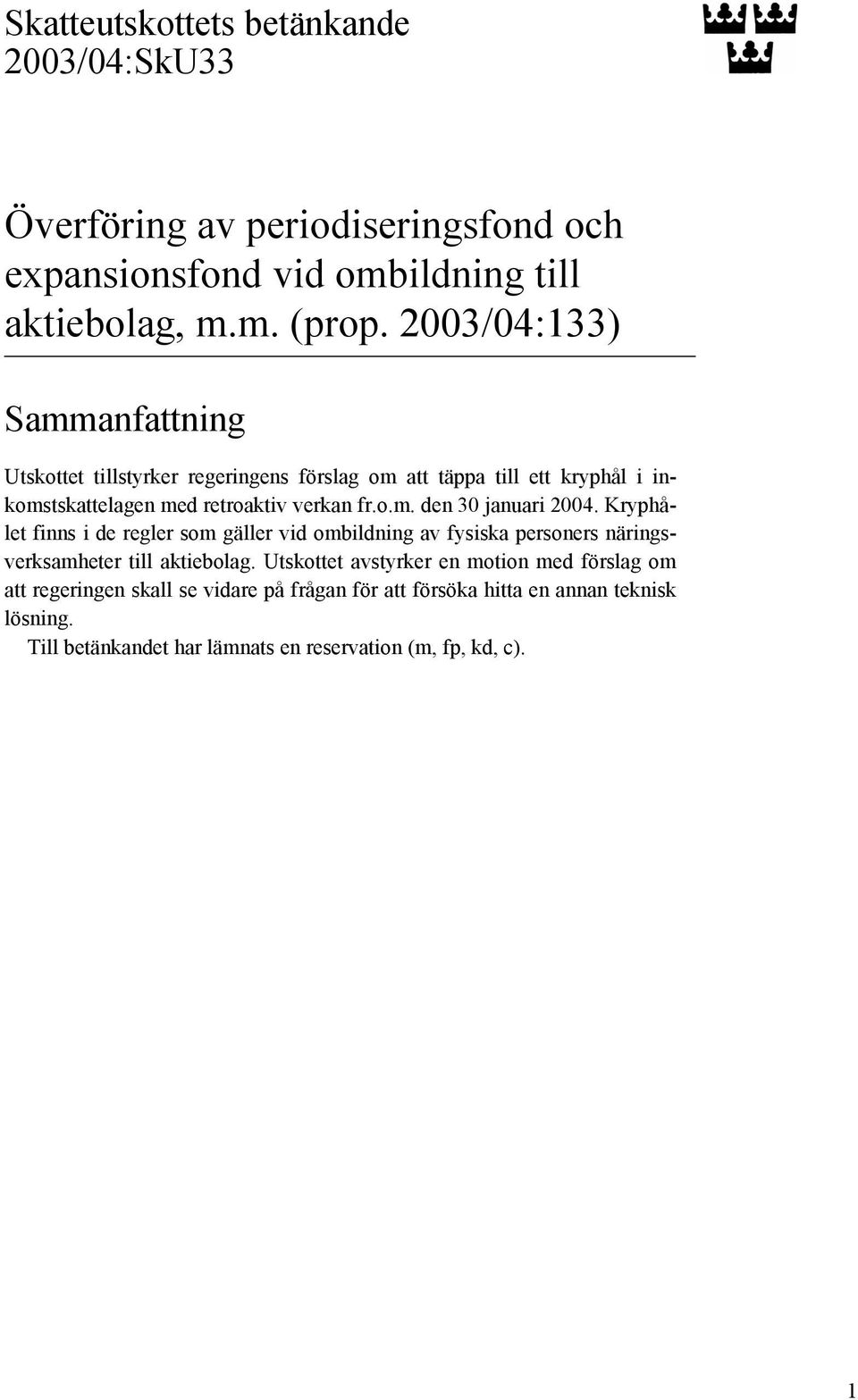 Skatteutskottets betänkande 2003/04:SkU33

Överföring av periodiseringsfond och expansionsfond vid ombildning till aktiebolag, m.m. (prop. 2003/04:133)

Sammanfattning

Utskottet tillstyrker regeringens förslag om att täppa till ett kryphål i inkomstskattelagen med retroaktiv verkan fr.o.m. den 30 januari 2004. Kryphålet finns i de regler som gäller vid ombildning av fysiska personers näringsverksamheter till aktiebolag. Utskottet avstyrker en motion med förslag om att regeringen skall se vidare på frågan för att försöka hitta en annan teknisk lösning.

Till betänkandet har lämnats en reservation (m, fp, kd, c).

1